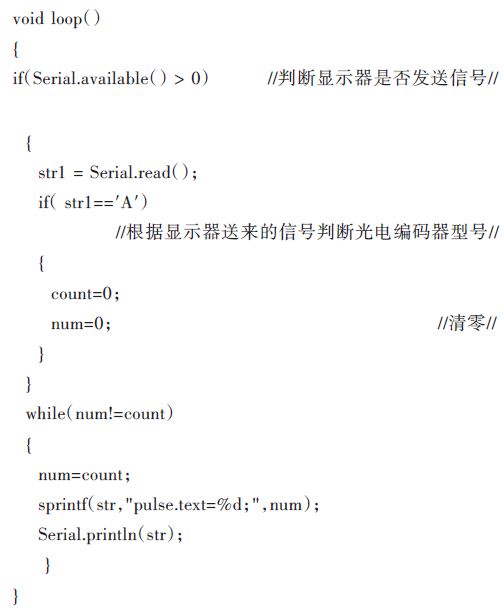 void loop()
{
if(Serial.available() > 0)          //判断显示器是否发送信号//

  {
   str1 = Serial.read();
   if( str1=='A')
            //根据显示器送来的信号判断光电编码器型号//
   {
    count=0;
    num=0;                                        //清零//
   }
  }
  while(num!=count)
  {
   num=count;
   sprintf(str,"pulse.text=%d;",num);
   Serial.println(str);
   }
}